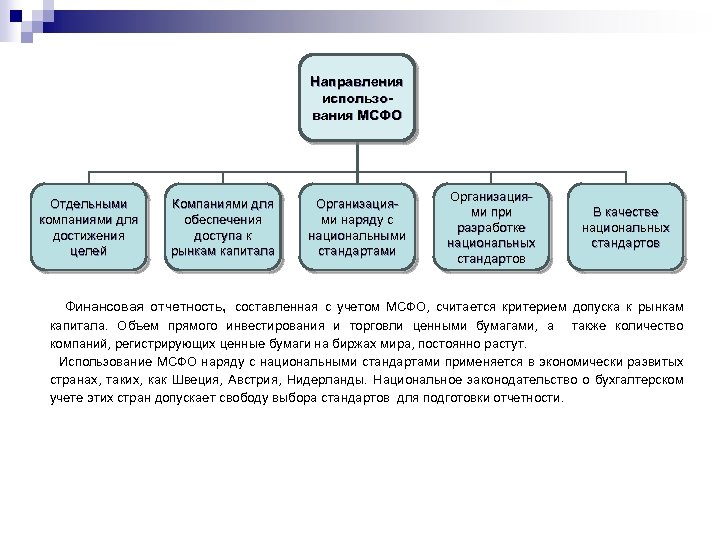 Направления использования МСФО

Отдельными компаниями для достижения целей

Компаниями для обеспечения доступа к рынкам капитала

Организациями наряду с национальными стандартами

Организациями при разработке национальных стандартов

В качестве национальных стандартов

Финансовая отчетность, составленная с учетом МСФО, считается критерием допуска к рынкам капитала. Объем прямого инвестирования и торговли ценными бумагами, а также количество компаний, регистрирующих ценные бумаги на биржах мира, постоянно растут.

Использование МСФО наряду с национальными стандартами применяется в экономически развитых странах, таких, как Швеция, Австрия, Нидерланды. Национальное законодательство о бухгалтерском учете этих стран допускает свободу выбора стандартов для подготовки отчетности.